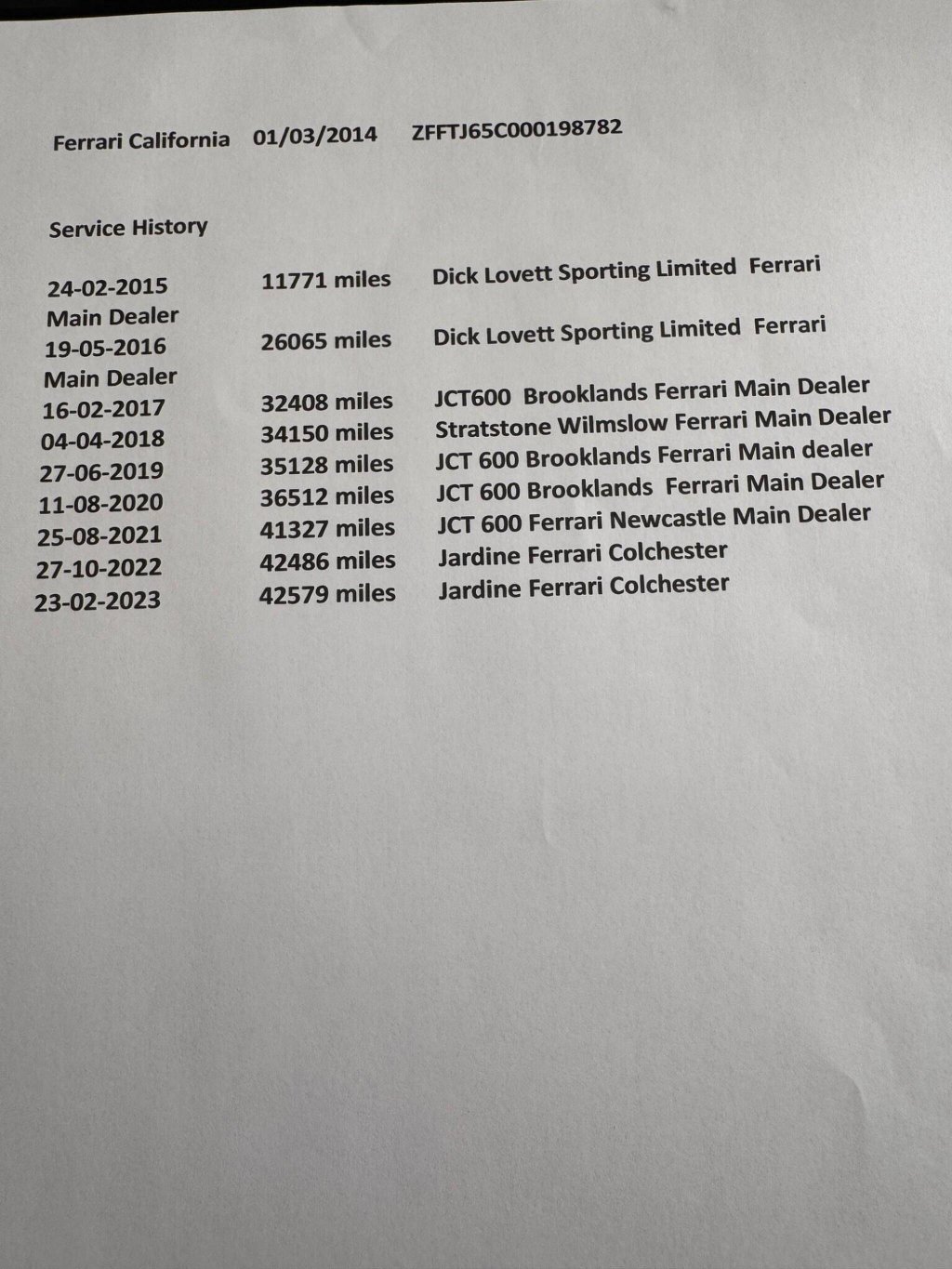 Ferrari California 01/03/2014 ZFFTJ65C000198782

Service History

24-02-2015 11771 miles Dick Lovett Sporting Limited Ferrari
Main Dealer
19-05-2016 26065 miles Dick Lovett Sporting Limited Ferrari
Main Dealer
16-02-2017 32408 miles JCT600 Brooklands Ferrari Main Dealer
04-04-2018 34150 miles Stratstone Wilmslow Ferrari Main Dealer
27-06-2019 35128 miles JCT 600 Brooklands Ferrari Main dealer
11-08-2020 36512 miles JCT 600 Brooklands Ferrari Main Dealer
25-08-2021 41327 miles JCT 600 Ferrari Newcastle Main Dealer
27-10-2022 42486 miles Jardine Ferrari Colchester
23-02-2023 42579 miles Jardine Ferrari Colchester